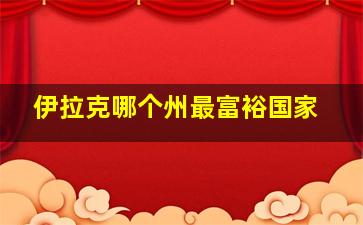 伊拉克哪个州最富裕国家